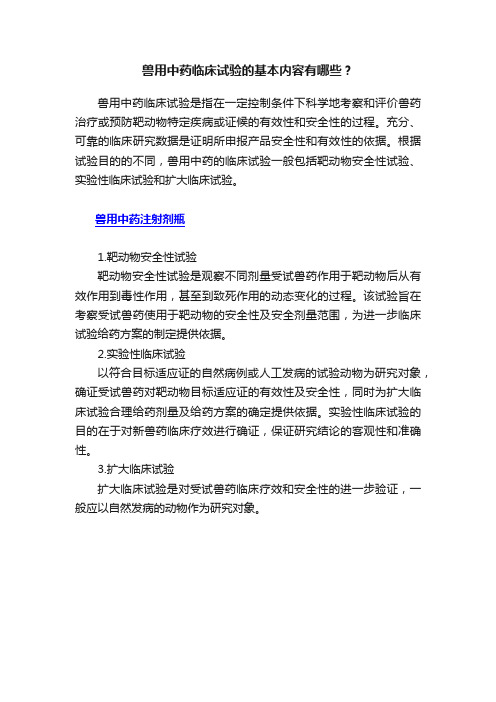 兽用中药临床试验的基本内容有哪些？

兽用中药临床试验是指在一定控制条件下科学地考察和评价兽药治疗或预防靶动物特定疾病或证候的有效性和安全性的过程。充分、可靠的临床研究数据是证明所申报产品安全性和有效性的依据。根据试验目的的不同，兽用中药的临床试验一般包括靶动物安全性试验、实验性临床试验和扩大临床试验。

兽用中药注射剂瓶

1.靶动物安全性试验

靶动物安全性试验是观察不同剂量受试兽药作用于靶动物后从有效作用到毒性作用，甚至到致死作用的动态变化的过程。该试验旨在考察受试兽药使用于靶动物的安全性及安全剂量范围，为进一步临床试验给药方案的制定提供依据。

2.实验性临床试验

以符合目标适应证的自然病例或人工发病的试验动物为研究对象，确证受试兽药对靶动物目标适应证的有效性及安全性，同时为扩大临床试验合理给药剂量及给药方案的确定提供依据。实验性临床试验的目的在于对新兽药临床疗效进行确证，保证研究结论的客观性和准确性。

3.扩大临床试验

扩大临床试验是对受试兽药临床疗效和安全性的进一步验证，一般应以自然发病的动物作为研究对象。